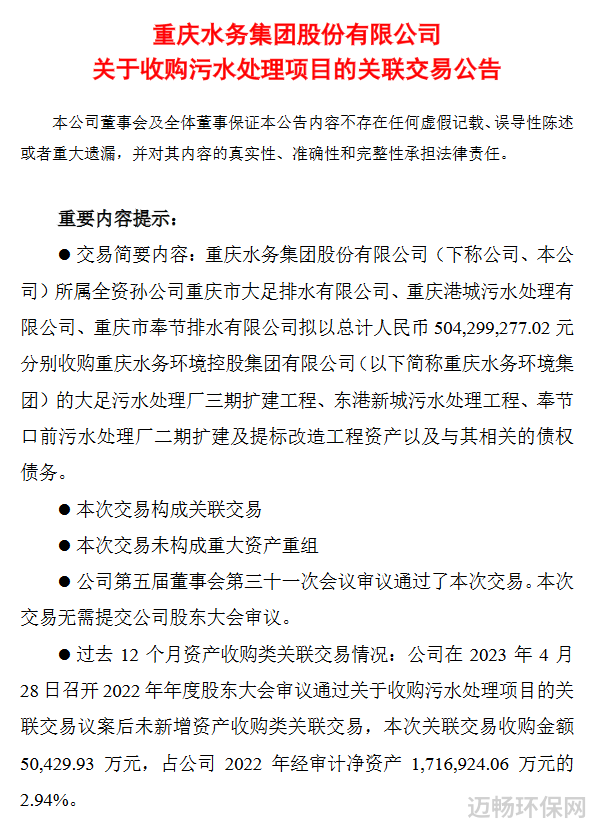 重庆水务集团股份有限公司
关于收购污水处理项目的关联交易公告

本公司董事会及全体董事保证本公告内容不存在任何虚假记载、误导性陈述或者重大遗漏，并对其内容的真实性、准确性和完整性承担法律责任。

重要内容提示：

● 交易简要内容：重庆水务集团股份有限公司（下称公司、本公司）所属全资孙公司重庆市大足排水有限公司、重庆港城污水处理有限公司、重庆市奉节排水有限公司拟以总计人民币 504,299,277.02 元分别收购重庆水务环境控股集团有限公司（以下简称重庆水务环境集团）的大足污水处理厂三期扩建工程、东港新城污水处理工程、奉节口前污水处理厂二期扩建及提标改造工程资产以及与其相关的债权债务。

● 本次交易构成关联交易

● 本次交易未构成重大资产重组

● 公司第五届董事会第三十一次会议审议通过了本次交易。本次交易无需提交公司股东大会审议。

● 过去 12 个月资产收购类关联交易情况：公司在 2023 年 4 月 28 日召开 2022 年年度股东大会审议通过关于收购污水处理项目的关联交易议案后未新增资产收购类关联交易，本次关联交易收购金额 50,429.93 万元，占公司 2022 年经审计净资产 1,716,924.06 万元的 2.94%。

迈畅环保网